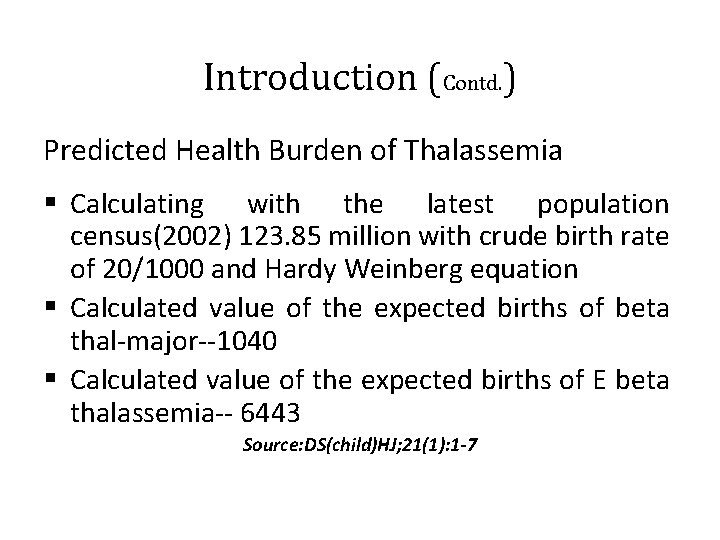 Introduction (Contd.)

Predicted Health Burden of Thalassemia

▪ Calculating with the latest population census(2002) 123.85 million with crude birth rate of 20/1000 and Hardy Weinberg equation
▪ Calculated value of the expected births of beta thal-major--1040
▪ Calculated value of the expected births of E beta thalassemia-- 6443

Source:DS(child)HJ;21(1):1-7